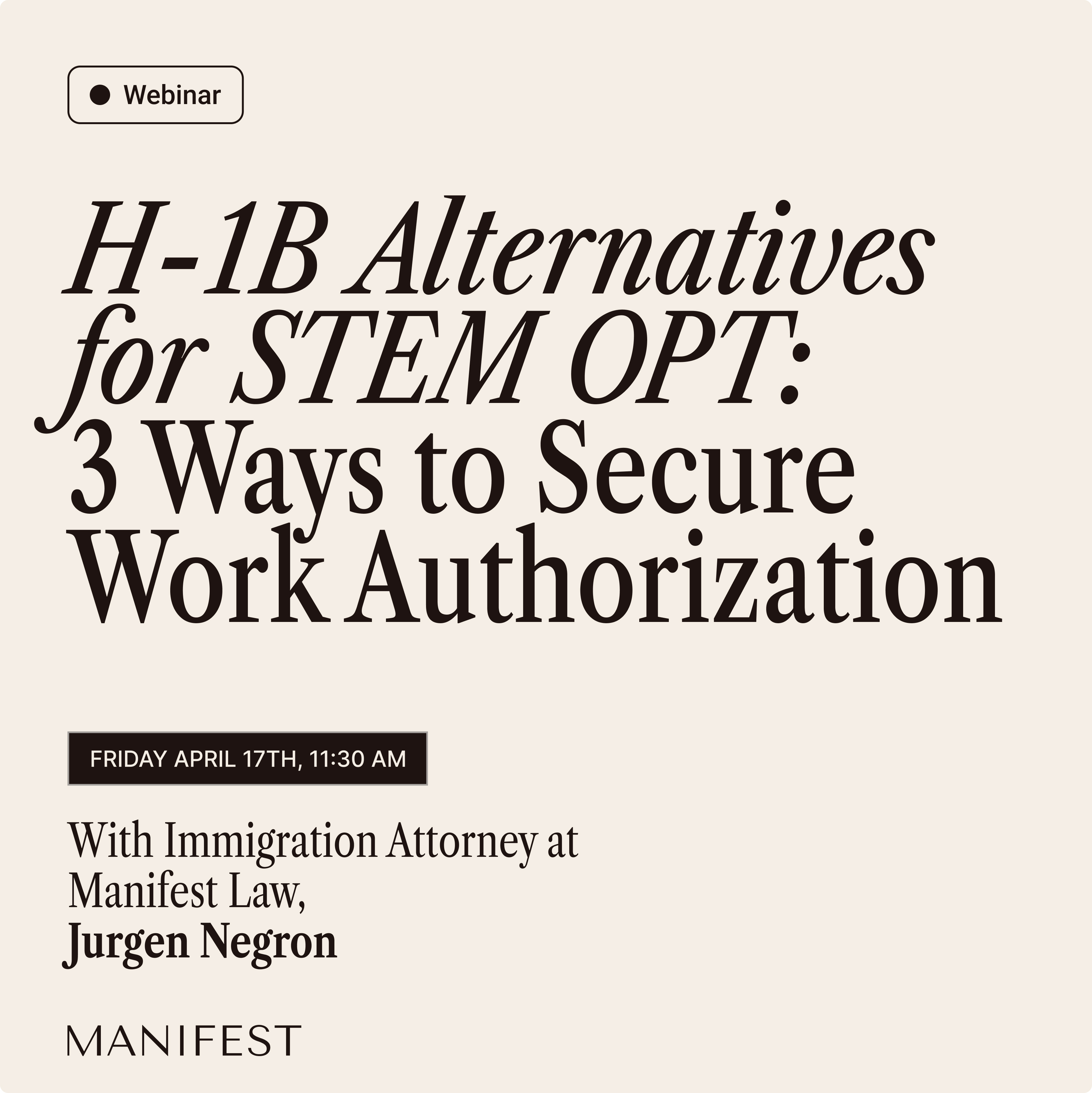 • Webinar

H-1B Alternatives for STEM OPT: 3 Ways to Secure Work Authorization

FRIDAY APRIL 17TH, 11:30 AM

With Immigration Attorney at Manifest Law, Jurgen Negron

MANIFEST